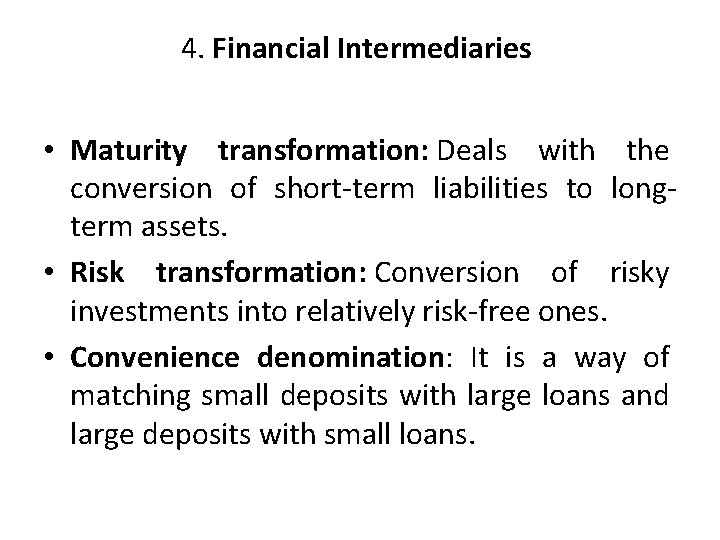 4. Financial Intermediaries

• Maturity transformation: Deals with the conversion of short-term liabilities to long-term assets.

• Risk transformation: Conversion of risky investments into relatively risk-free ones.

• Convenience denomination: It is a way of matching small deposits with large loans and large deposits with small loans.